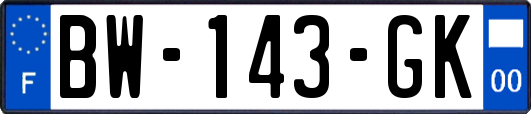 F

BW-143-GK

00